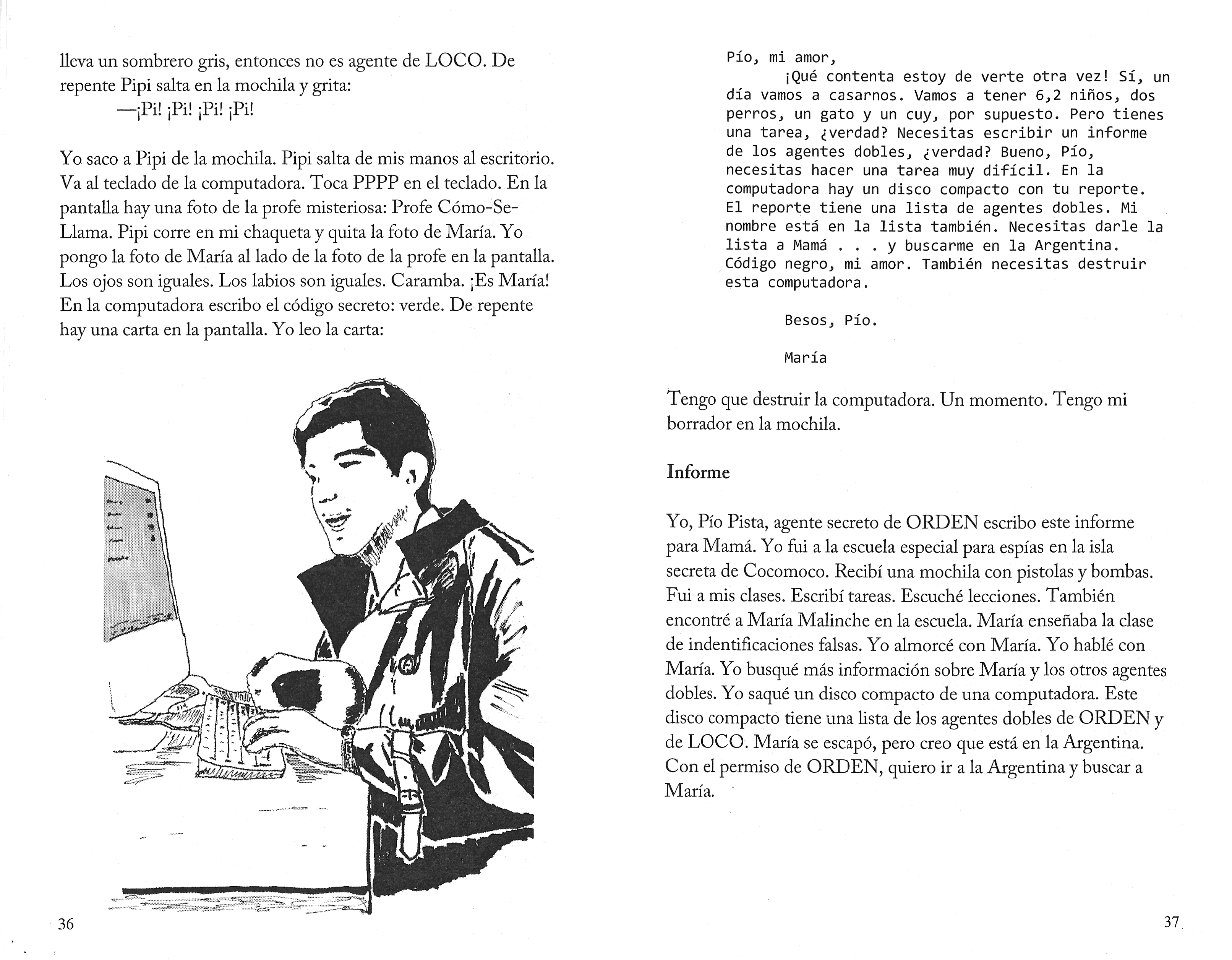 lleva un sombrero gris, entonces no es agente de LOCO. De repente Pipi salta en la mochila y grita:

—¡Pi! ¡Pi! ¡Pi! ¡Pi!

Yo saco a Pipi de la mochila. Pipi salta de mis manos al escritorio. Va al teclado de la computadora. Toca PPPP en el teclado. En la pantalla hay una foto de la profe misteriosa: Profe Cómo-Se-Llama. Pipi corre en mi chaqueta y quita la foto de María. Yo pongo la foto de María al lado de la foto de la profe en la pantalla. Los ojos son iguales. Los labios son iguales. Caramba. ¡Es María! En la computadora escribo el código secreto: verde. De repente hay una carta en la pantalla. Yo leo la carta:

36

Pío, mi amor,

¡Qué contenta estoy de verte otra vez! Sí, un día vamos a casarnos. Vamos a tener 6,2 niños, dos perros, un gato y un cuy, por supuesto. Pero tienes una tarea, ¿verdad? Necesitas escribir un informe de los agentes dobles, ¿verdad? Bueno, Pío, necesitas hacer una tarea muy difícil. En la computadora hay un disco compacto con tu reporte. El reporte tiene una lista de agentes dobles. Mi nombre está en la lista también. Necesitas darle la lista a Mamá . . . y buscarme en la Argentina. Código negro, mi amor. También necesitas destruir esta computadora.

Besos, Pío.

María

Tengo que destruir la computadora. Un momento. Tengo mi borrador en la mochila.

Informe

Yo, Pío Pista, agente secreto de ORDEN escribo este informe para Mamá. Yo fui a la escuela especial para espías en la isla secreta de Cocomoco. Recibí una mochila con pistolas y bombas. Fui a mis clases. Escribí tareas. Escuché lecciones. También encontré a María Malinche en la escuela. María enseñaba la clase de indentificaciones falsas. Yo almorcé con María. Yo hablé con María. Yo busqué más información sobre María y los otros agentes dobles. Yo saqué un disco compacto de una computadora. Este disco compacto tiene una lista de los agentes dobles de ORDEN y de LOCO. María se escapó, pero creo que está en la Argentina. Con el permiso de ORDEN, quiero ir a la Argentina y buscar a María.

37